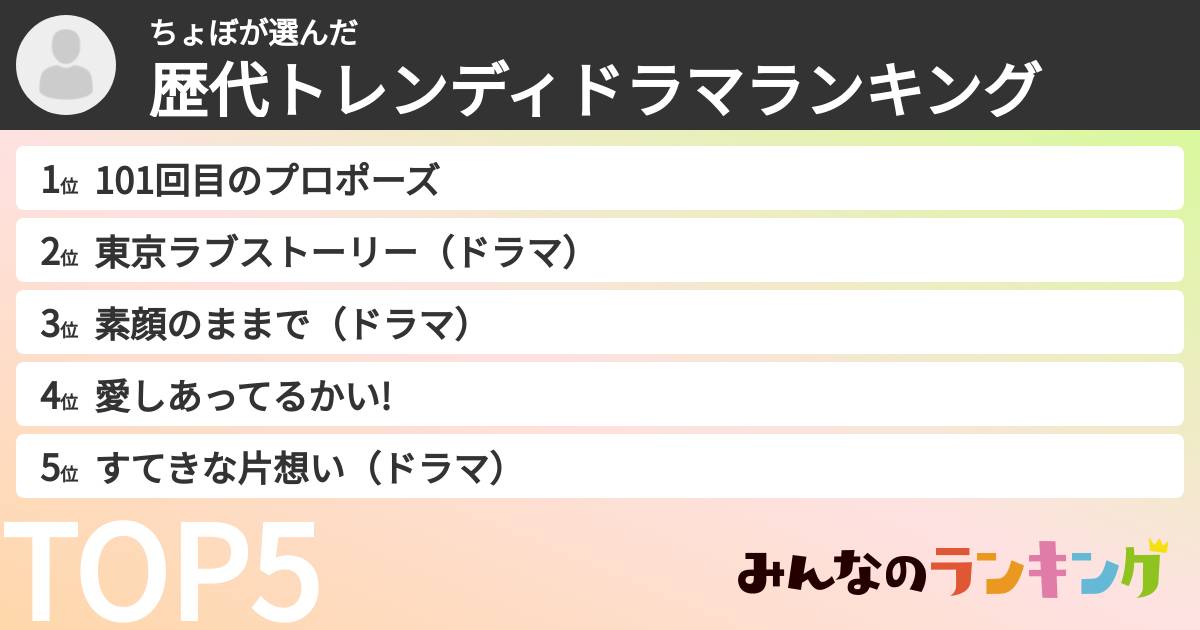 ちょぼが選んだ
歴代トレンディドラマランキング

1位 101回目のプロポーズ
2位 東京ラブストーリー（ドラマ）
3位 素顔のままで（ドラマ）
4位 愛しあってるかい!
5位 すてきな片想い（ドラマ）

TOP5

みんなのランキング